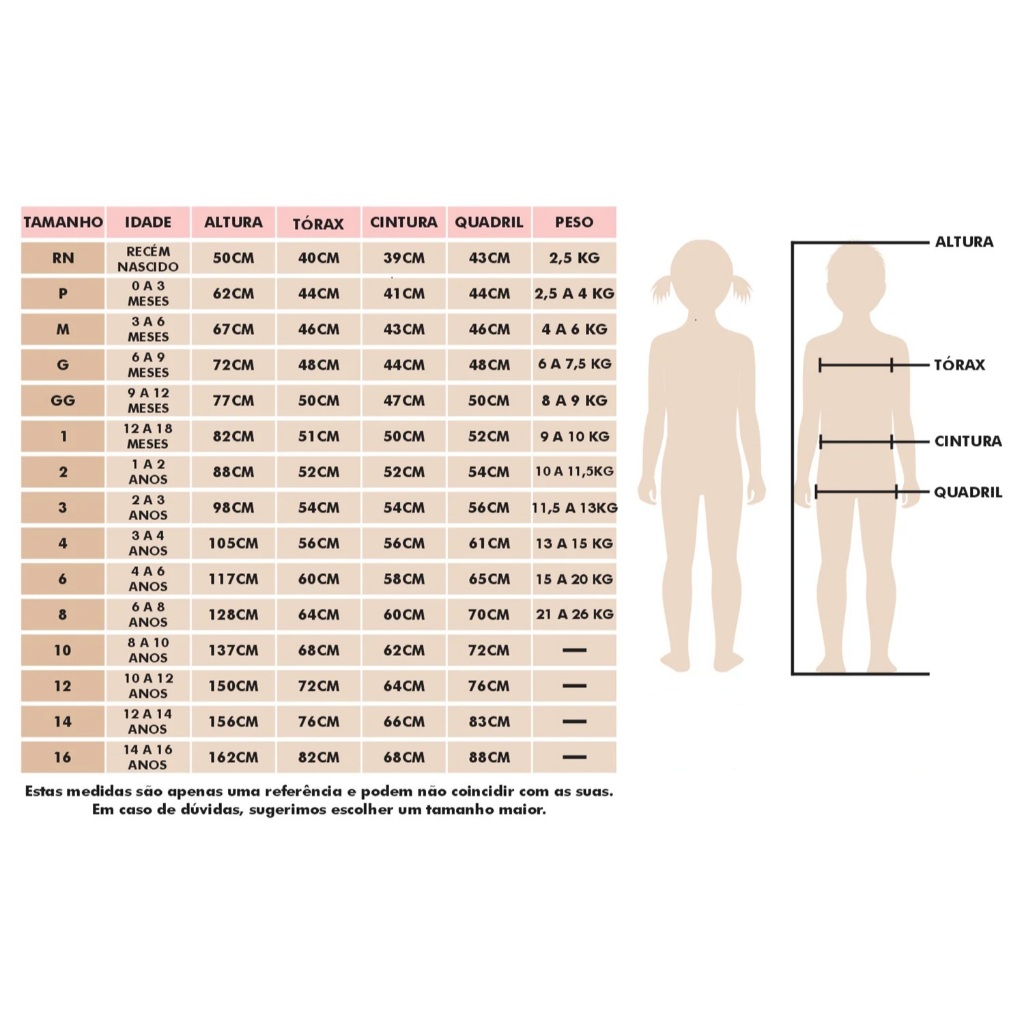 | TAMANHO | IDADE | ALTURA | TÓRAX | CINTURA | QUADRIL | PESO |
|---|---|---|---|---|---|---|
| RN | RECÉM NASCIDO | 50CM | 40CM | 39CM | 43CM | 2,5 KG |
| P | 0 A 3 MESES | 62CM | 44CM | 41CM | 44CM | 2,5 A 4 KG |
| M | 3 A 6 MESES | 67CM | 46CM | 43CM | 46CM | 4 A 6 KG |
| G | 6 A 9 MESES | 72CM | 48CM | 44CM | 48CM | 6 A 7,5 KG |
| GG | 9 A 12 MESES | 77CM | 50CM | 47CM | 50CM | 8 A 9 KG |
| 1 | 12 A 18 MESES | 82CM | 51CM | 50CM | 52CM | 9 A 10 KG |
| 2 | 1 A 2 ANOS | 88CM | 52CM | 52CM | 54CM | 10 A 11,5KG |
| 3 | 2 A 3 ANOS | 98CM | 54CM | 54CM | 56CM | 11,5 A 13KG |
| 4 | 3 A 4 ANOS | 105CM | 56CM | 56CM | 61CM | 13 A 15 KG |
| 6 | 4 A 6 ANOS | 117CM | 60CM | 58CM | 65CM | 15 A 20 KG |
| 8 | 6 A 8 ANOS | 128CM | 64CM | 60CM | 70CM | 21 A 26 KG |
| 10 | 8 A 10 ANOS | 137CM | 68CM | 62CM | 72CM | — |
| 12 | 10 A 12 ANOS | 150CM | 72CM | 64CM | 76CM | — |
| 14 | 12 A 14 ANOS | 156CM | 76CM | 66CM | 83CM | — |
| 16 | 14 A 16 ANOS | 162CM | 82CM | 68CM | 88CM | — |

Estas medidas são apenas uma referência e podem não coincidir com as suas. Em caso de dúvidas, sugerimos escolher um tamanho maior.

ALTURA
TÓRAX
CINTURA
QUADRIL